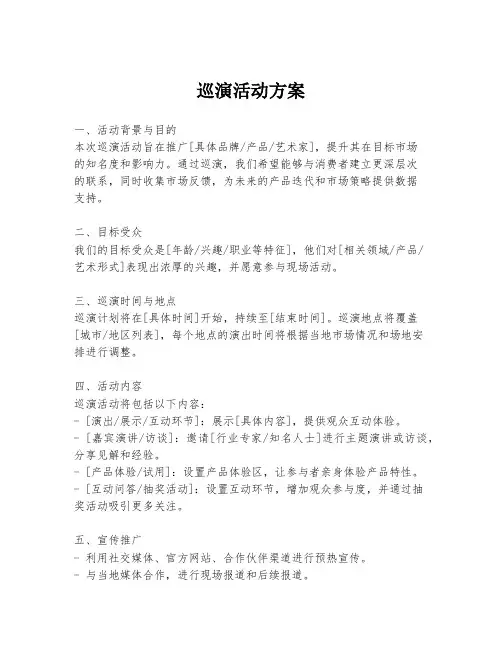 巡演活动方案

一、活动背景与目的
本次巡演活动旨在推广[具体品牌/产品/艺术家]，提升其在目标市场的知名度和影响力。通过巡演，我们希望能够与消费者建立更深层次的联系，同时收集市场反馈，为未来的产品迭代和市场策略提供数据支持。

二、目标受众
我们的目标受众是[年龄/兴趣/职业等特征]，他们对[相关领域/产品/艺术形式]表现出浓厚的兴趣，并愿意参与现场活动。

三、巡演时间与地点
巡演计划将在[具体时间]开始，持续至[结束时间]。巡演地点将覆盖[城市/地区列表]，每个地点的演出时间将根据当地市场情况和场地安排进行调整。

四、活动内容
巡演活动将包括以下内容：
- [演出/展示/互动环节]：展示[具体内容]，提供观众互动体验。
- [嘉宾演讲/访谈]：邀请[行业专家/知名人士]进行主题演讲或访谈，分享见解和经验。
- [产品体验/试用]：设置产品体验区，让参与者亲身体验产品特性。
- [互动问答/抽奖活动]：设置互动环节，增加观众参与度，并通过抽奖活动吸引更多关注。

五、宣传推广
- 利用社交媒体、官方网站、合作伙伴渠道进行预热宣传。
- 与当地媒体合作，进行现场报道和后续报道。